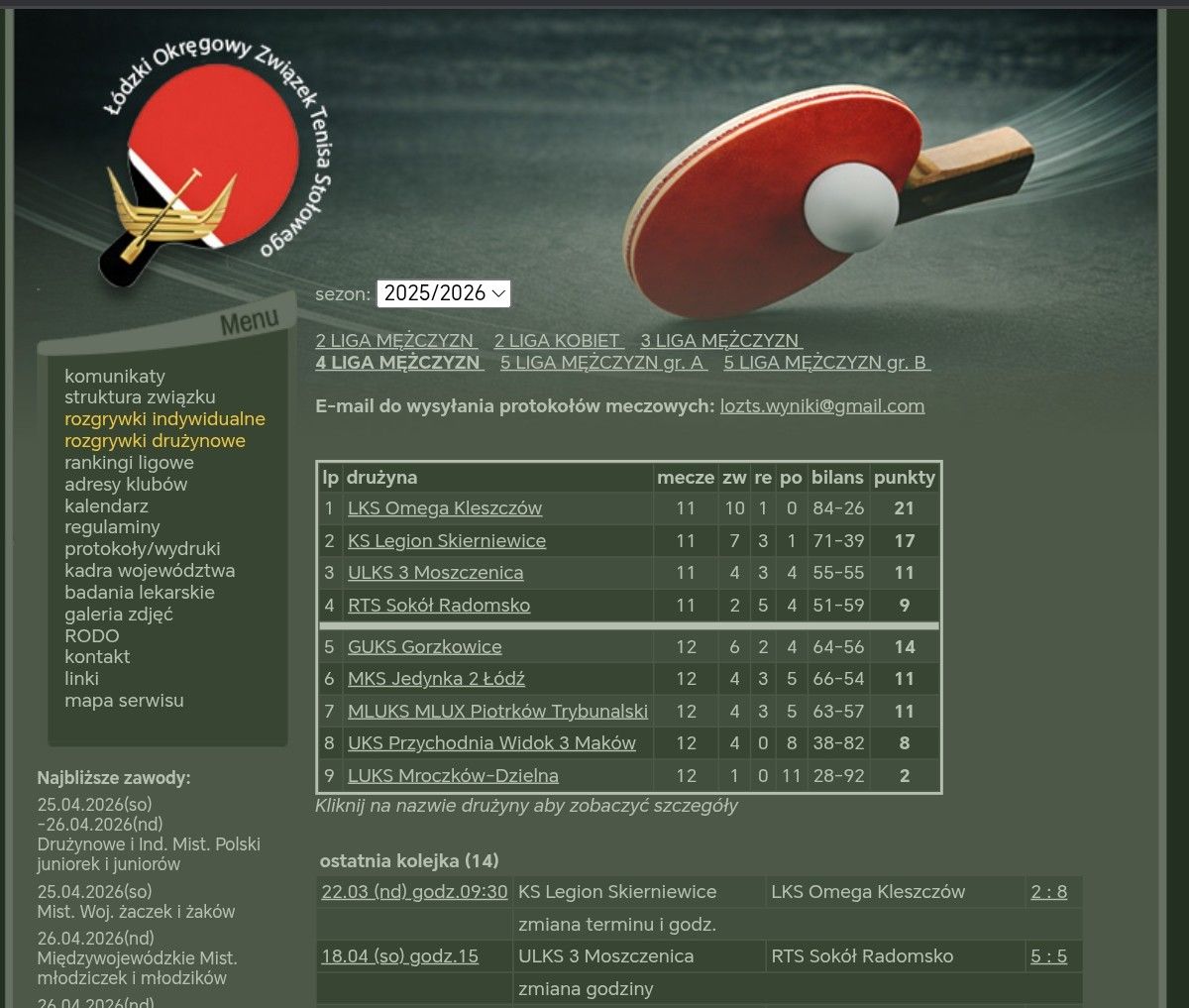 Łódzki Okręgowy Związek Tenisa Stołowego

Menu

komunikaty
struktura związku
rozgrywki indywidualne
rozgrywki drużynowe
rankingi ligowe
adresy klubów
kalendarz
regulaminy
protokoły/wydruki
kadra województwa
badania lekarskie
galeria zdjęć
RODO
kontakt
linki
mapa serwisu

Najbliższe zawody:
25.04.2026(so) -26.04.2026(nd)
Drużynowe i Ind. Mist. Polski juniorek i juniorów
25.04.2026(so)
Mist. Woj. żaczek i żaków
26.04.2026(nd)
Międzywojewódzkie Mist. młodziczek i młodzików
26.04.2026(nd)

sezon: 2025/2026

2 LIGA MĘŻCZYZN 2 LIGA KOBIET 3 LIGA MĘŻCZYZN
4 LIGA MĘŻCZYZN 5 LIGA MĘŻCZYZN gr. A 5 LIGA MĘŻCZYZN gr. B

E-mail do wysyłania protokołów meczowych: lozts.wyniki@gmail.com

| lp | drużyna | mecze | zw | re | po | bilans | punkty |
|---|---|---|---|---|---|---|---|
| 1 | LKS Omega Kleszczów | 11 | 10 | 1 | 0 | 84-26 | 21 |
| 2 | KS Legion Skierniewice | 11 | 7 | 3 | 1 | 71-39 | 17 |
| 3 | ULKS 3 Moszczenica | 11 | 4 | 3 | 4 | 55-55 | 11 |
| 4 | RTS Sokół Radomsko | 11 | 2 | 5 | 4 | 51-59 | 9 |
| 5 | GUKS Gorzkowice | 12 | 6 | 2 | 4 | 64-56 | 14 |
| 6 | MKS Jedynka 2 Łódź | 12 | 4 | 3 | 5 | 66-54 | 11 |
| 7 | MLUKS MLUX Piotrków Trybunalski | 12 | 4 | 3 | 5 | 63-57 | 11 |
| 8 | UKS Przychodnia Widok 3 Maków | 12 | 4 | 0 | 8 | 38-82 | 8 |
| 9 | LUKS Mroczków-Dzielna | 12 | 1 | 0 | 11 | 28-92 | 2 |

Kliknij na nazwie drużyny aby zobaczyć szczegóły

ostatnia kolejka (14)

| 22.03 (nd) godz.09:30 | KS Legion Skierniewice | LKS Omega Kleszczów | 2 : 8 |
|---|---|---|---|
| | zmiana terminu i godz. | | |
| 18.04 (so) godz.15 | ULKS 3 Moszczenica | RTS Sokół Radomsko | 5 : 5 |
| | zmiana godziny | | |